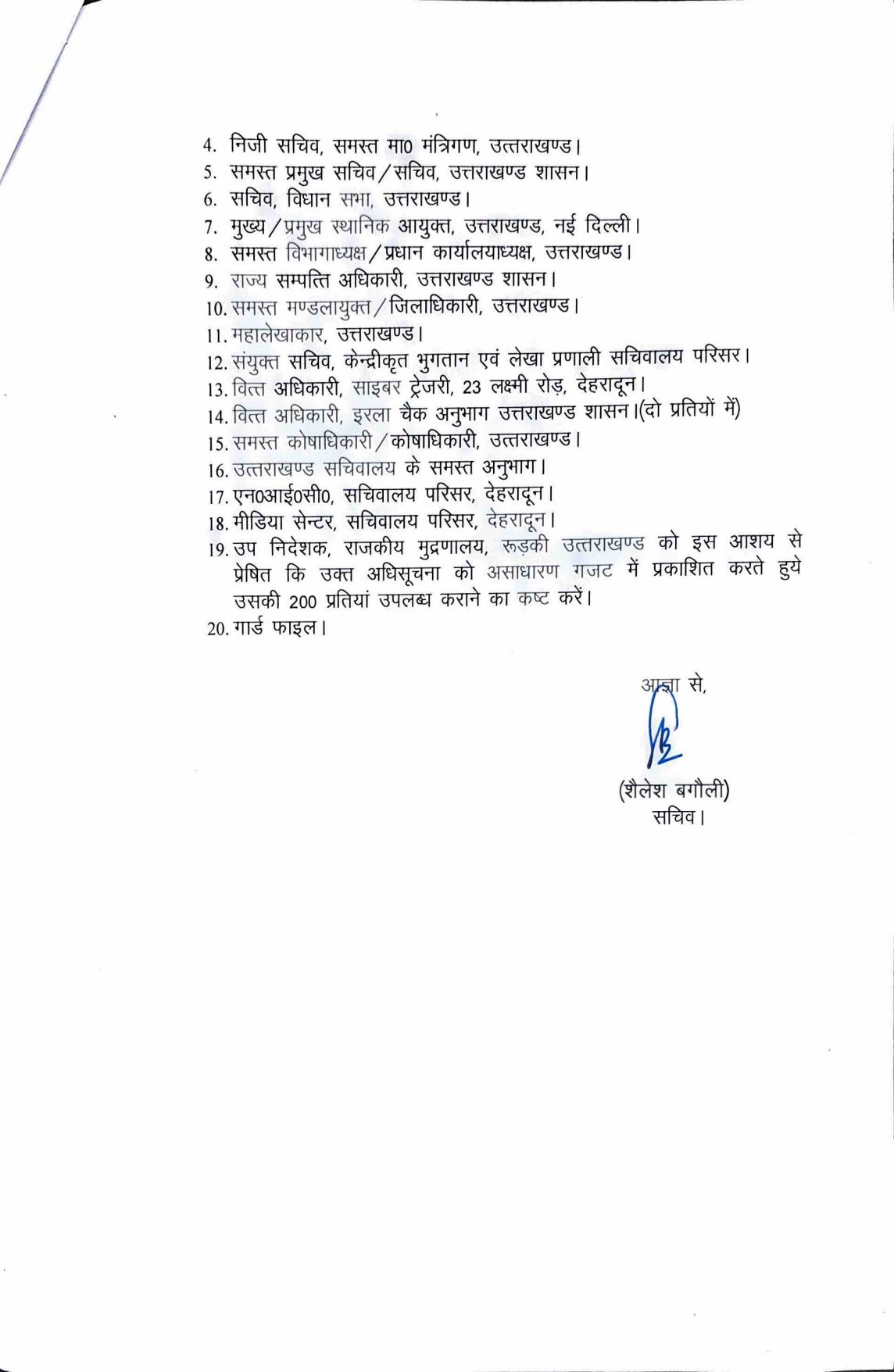 4. निजी सचिव, समस्त मा0 मंत्रिगण, उत्तराखण्ड।
5. समस्त प्रमुख सचिव/सचिव, उत्तराखण्ड शासन।
6. सचिव, विधान सभा, उत्तराखण्ड।
7. मुख्य/प्रमुख स्थानिक आयुक्त, उत्तराखण्ड, नई दिल्ली।
8. समस्त विभागाध्यक्ष/प्रधान कार्यालयाध्यक्ष, उत्तराखण्ड।
9. राज्य सम्पत्ति अधिकारी, उत्तराखण्ड शासन।
10. समस्त मण्डलायुक्त/जिलाधिकारी, उत्तराखण्ड।
11. महालेखाकार, उत्तराखण्ड।
12. संयुक्त सचिव, केन्द्रीकृत भुगतान एवं लेखा प्रणाली सचिवालय परिसर।
13. वित्त अधिकारी, साइबर ट्रेजरी, 23 लक्ष्मी रोड़, देहरादून।
14. वित्त अधिकारी, इरला चैक अनुभाग उत्तराखण्ड शासन।(दो प्रतियों में)
15. समस्त कोषाधिकारी/कोषाधिकारी, उत्तराखण्ड।
16. उत्तराखण्ड सचिवालय के समस्त अनुभाग।
17. एन0आई0सी0, सचिवालय परिसर, देहरादून।
18. मीडिया सेन्टर, सचिवालय परिसर, देहरादून।
19. उप निदेशक, राजकीय मुद्रणालय, रूड़की उत्तराखण्ड को इस आशय से प्रेषित कि उक्त अधिसूचना को असाधारण गजट में प्रकाशित करते हुये उसकी 200 प्रतियां उपलब्ध कराने का कष्ट करें।
20. गार्ड फाइल।

आज्ञा से,

(शैलेश बगौली)
सचिव।